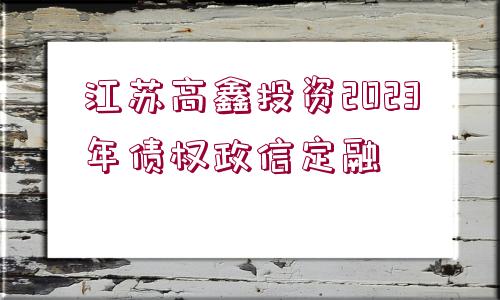 江苏高鑫投资2023年债权政信定融